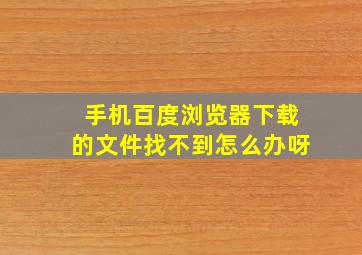 手机百度浏览器下载的文件找不到怎么办呀